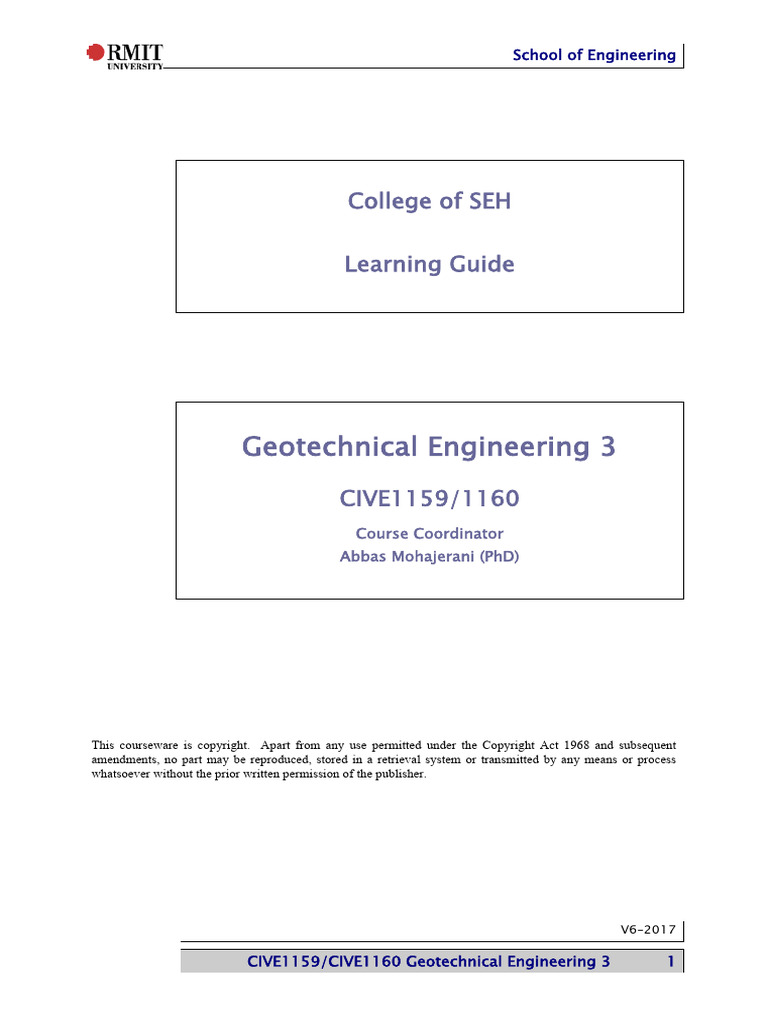 RMIT UNIVERSITY

School of Engineering

College of SEH

Learning Guide

Geotechnical Engineering 3

CIVE1159/1160

Course Coordinator
Abbas Mohajerani (PhD)

This courseware is copyright. Apart from any use permitted under the Copyright Act 1968 and subsequent amendments, no part may be reproduced, stored in a retrieval system or transmitted by any means or process whatsoever without the prior written permission of the publisher.

V6-2017

CIVE1159/CIVE1160 Geotechnical Engineering 3 1